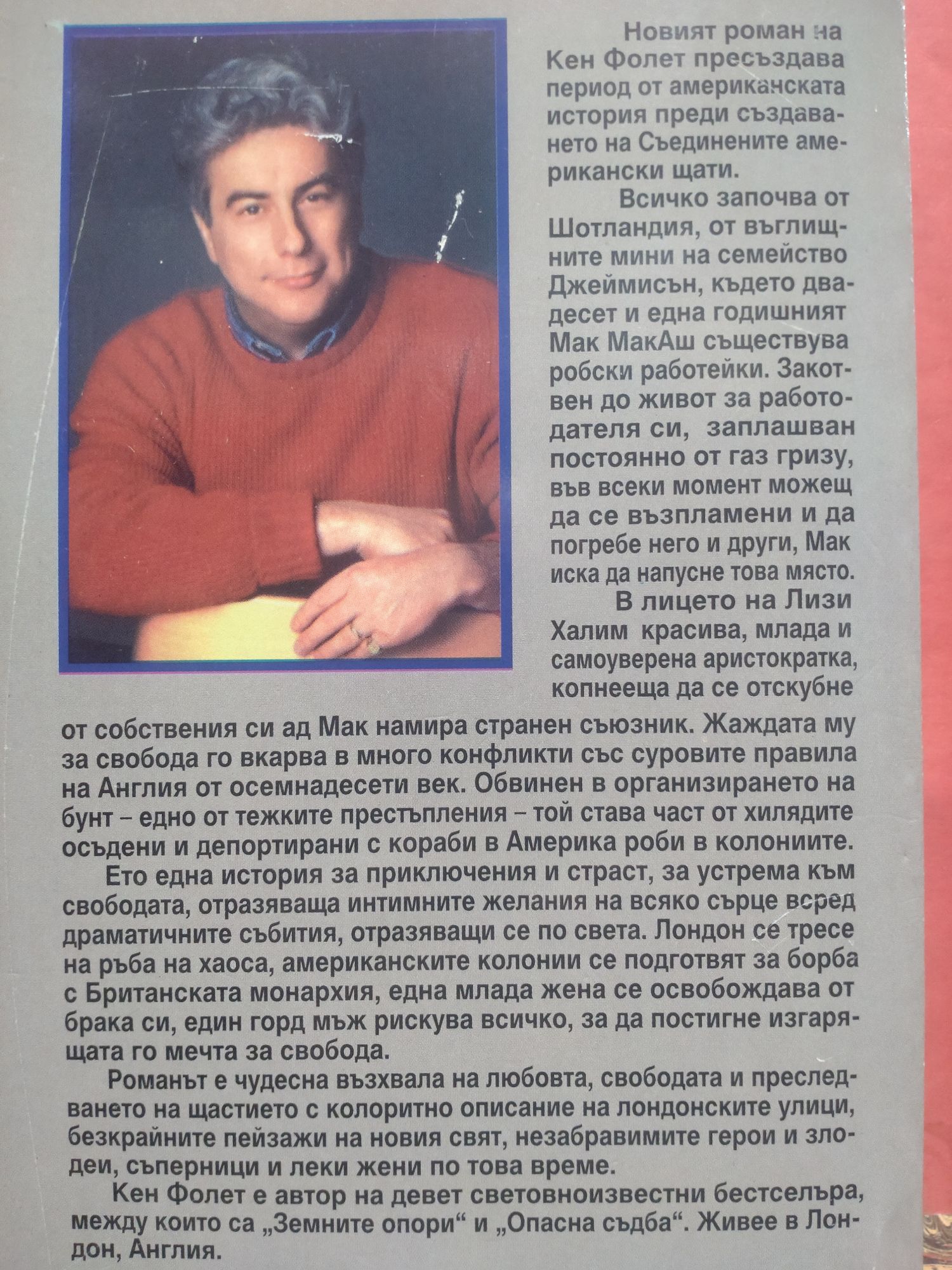 Новият роман на Кен Фолет пресъздава период от американската история преди създаването на Съединените американски щати.

Всичко започва от Шотландия, от въглищните мини на семейство Джеймисън, където двадесет и една годишният Мак МакАш съществува робски работейки. Закотвен до живот за работодателя си, заплашван постоянно от газ гризу, във всеки момент можещ да се възпламени и да погребе него и други, Мак иска да напусне това място.

В лицето на Лизи Халим красива, млада и самоуверена аристократка, копнееща да се отскубне от собствения си ад Мак намира странен съюзник. Жаждата му за свобода го вкарва в много конфликти със суровите правила на Англия от осемнадесети век. Обвинен в организирането на бунт – едно от тежките престъпления – той става част от хилядите осъдени и депортирани с кораби в Америка роби в колониите.

Ето една история за приключения и страст, за устрема към свободата, отразяваща интимните желания на всяко сърце всред драматичните събития, отразяващи се по света. Лондон се тресе на ръба на хаоса, американските колонии се подготвят за борба с Британската монархия, една млада жена се освобождава от брака си, един горд мъж рискува всичко, за да постигне изгарящата го мечта за свобода.

Романът е чудесна възхвала на любовта, свободата и преследването на щастието с колоритно описание на лондонските улици, безкрайните пейзажи на новия свят, незабравимите герои и злодеи, съперници и леки жени по това време.

Кен Фолет е автор на девет световноизвестни бестселъра, между които са „Земните опори“ и „Опасна съдба“. Живее в Лондон, Англия.